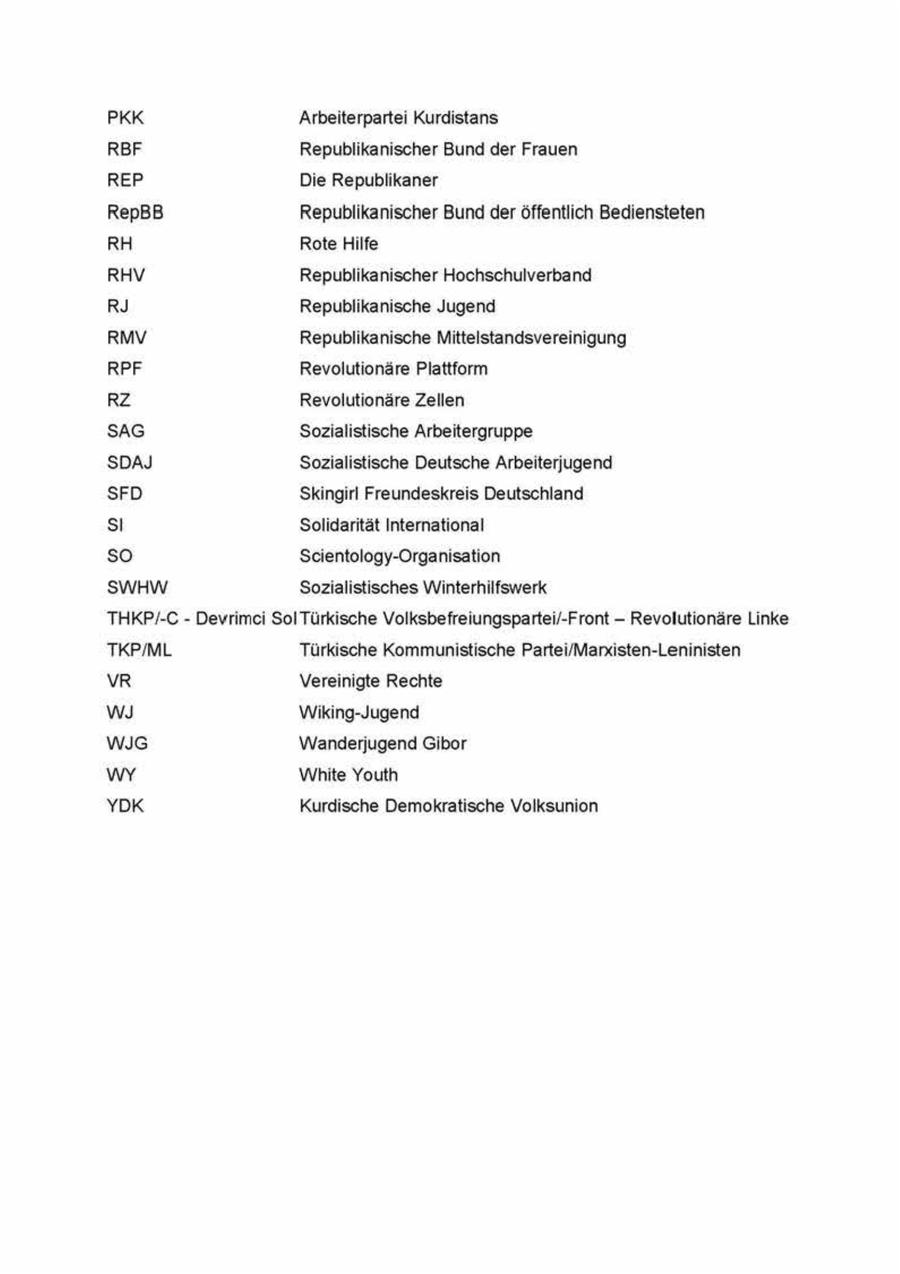 | | |
|---|---|
| PKK | Arbeiterpartei Kurdistans |
| RBF | Republikanischer Bund der Frauen |
| REP | Die Republikaner |
| RepBB | Republikanischer Bund der öffentlich Bediensteten |
| RH | Rote Hilfe |
| RHV | Republikanischer Hochschulverband |
| RJ | Republikanische Jugend |
| RMV | Republikanische Mittelstandsvereinigung |
| RPF | Revolutionäre Plattform |
| RZ | Revolutionäre Zellen |
| SAG | Sozialistische Arbeitergruppe |
| SDAJ | Sozialistische Deutsche Arbeiterjugend |
| SFD | Skingirl Freundeskreis Deutschland |
| SI | Solidarität International |
| SO | Scientology-Organisation |
| SWHW | Sozialistisches Winterhilfswerk |
| THKP/-C - Devrimci Sol | Türkische Volksbefreiungspartei/-Front – Revolutionäre Linke |
| TKP/ML | Türkische Kommunistische Partei/Marxisten-Leninisten |
| VR | Vereinigte Rechte |
| WJ | Wiking-Jugend |
| WJG | Wanderjugend Gibor |
| WY | White Youth |
| YDK | Kurdische Demokratische Volksunion |